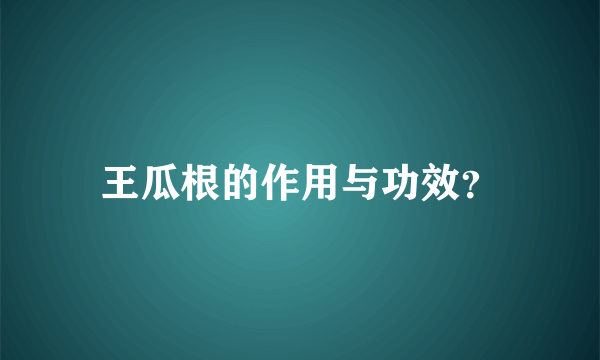 王瓜根的作用与功效?